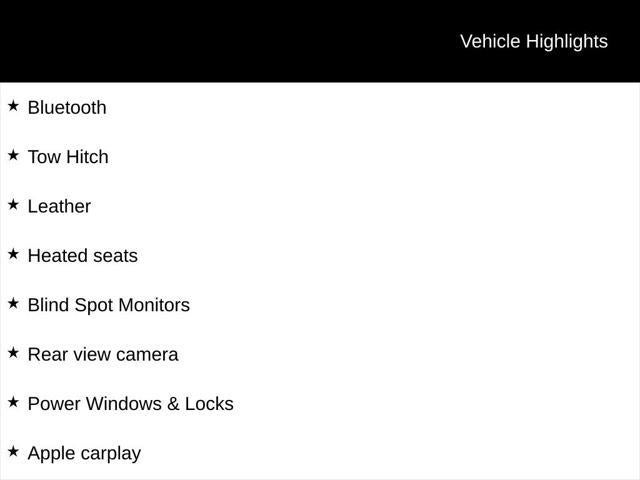 Vehicle Highlights

★ Bluetooth

★ Tow Hitch

★ Leather

★ Heated seats

★ Blind Spot Monitors

★ Rear view camera

★ Power Windows & Locks

★ Apple carplay